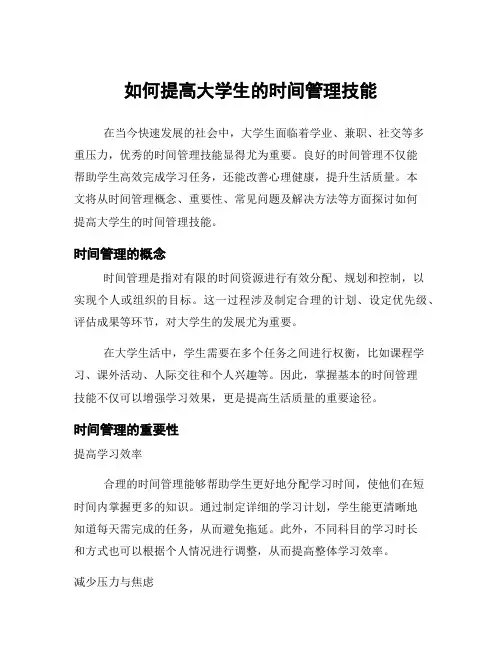 如何提高大学生的时间管理技能

在当今快速发展的社会中，大学生面临着学业、兼职、社交等多重压力，优秀的时间管理技能显得尤为重要。良好的时间管理不仅能帮助学生高效完成学习任务，还能改善心理健康，提升生活质量。本文将从时间管理概念、重要性、常见问题及解决方法等方面探讨如何提高大学生的时间管理技能。

时间管理的概念

时间管理是指对有限的时间资源进行有效分配、规划和控制，以实现个人或组织的目标。这一过程涉及制定合理的计划、设定优先级、评估成果等环节，对大学生的发展尤为重要。

在大学生活中，学生需要在多个任务之间进行权衡，比如课程学习、课外活动、人际交往和个人兴趣等。因此，掌握基本的时间管理技能不仅可以增强学习效果，更是提高生活质量的重要途径。

时间管理的重要性

提高学习效率

合理的时间管理能够帮助学生更好地分配学习时间，使他们在短时间内掌握更多的知识。通过制定详细的学习计划，学生能更清晰地知道每天需完成的任务，从而避免拖延。此外，不同科目的学习时长和方式也可以根据个人情况进行调整，从而提高整体学习效率。

减少压力与焦虑